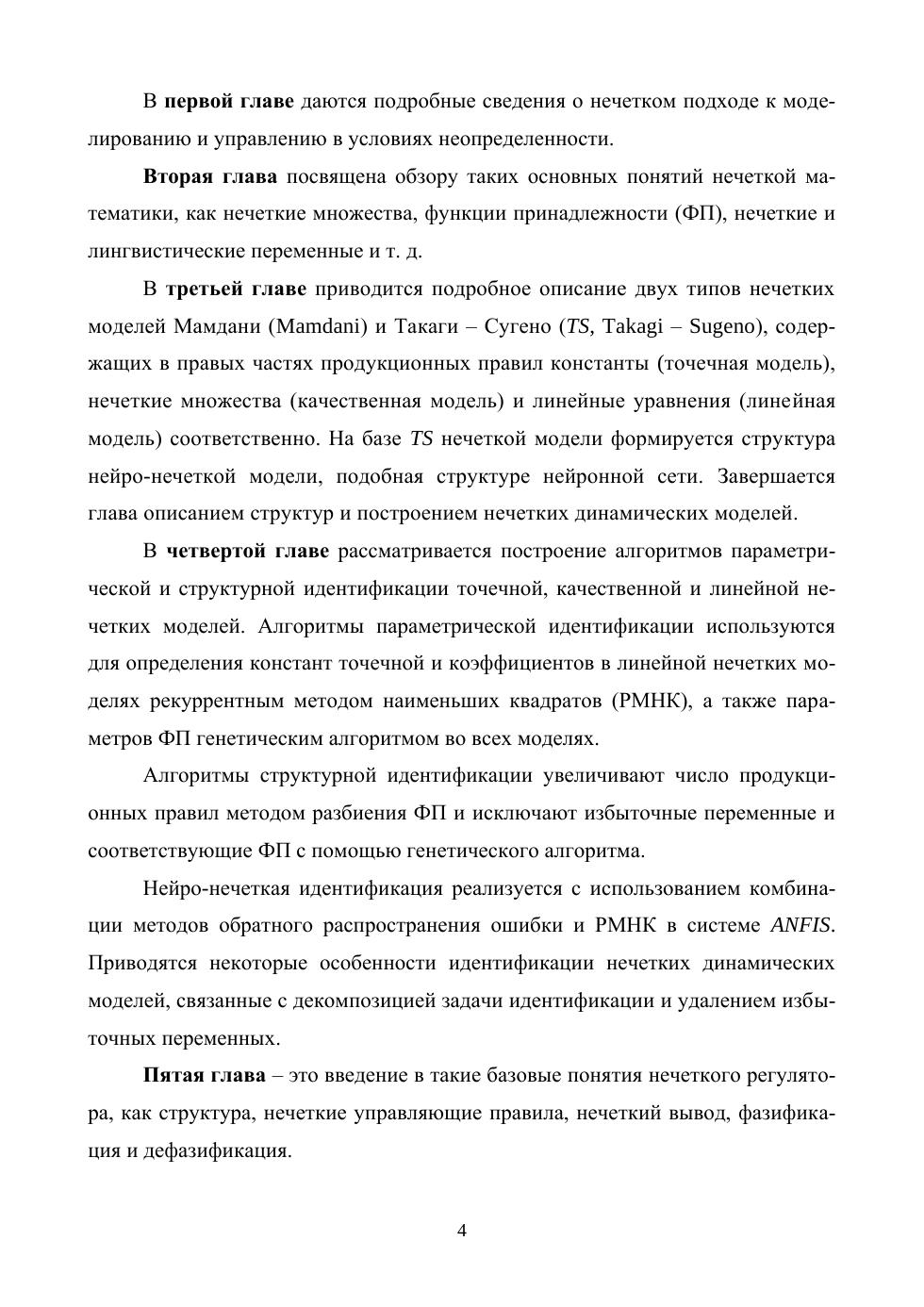 В первой главе даются подробные сведения о нечетком подходе к моделированию и управлению в условиях неопределенности.

Вторая глава посвящена обзору таких основных понятий нечеткой математики, как нечеткие множества, функции принадлежности (ФП), нечеткие и лингвистические переменные и т. д.

В третьей главе приводится подробное описание двух типов нечетких моделей Мамдани (Mamdani) и Такаги – Сугено (TS, Takagi – Sugeno), содержащих в правых частях продукционных правил константы (точечная модель), нечеткие множества (качественная модель) и линейные уравнения (линейная модель) соответственно. На базе TS нечеткой модели формируется структура нейро-нечеткой модели, подобная структуре нейронной сети. Завершается глава описанием структур и построением нечетких динамических моделей.

В четвертой главе рассматривается построение алгоритмов параметрической и структурной идентификации точечной, качественной и линейной нечетких моделей. Алгоритмы параметрической идентификации используются для определения констант точечной и коэффициентов в линейной нечетких моделях рекуррентным методом наименьших квадратов (РМНК), а также параметров ФП генетическим алгоритмом во всех моделях.

Алгоритмы структурной идентификации увеличивают число продукционных правил методом разбиения ФП и исключают избыточные переменные и соответствующие ФП с помощью генетического алгоритма.

Нейро-нечеткая идентификация реализуется с использованием комбинации методов обратного распространения ошибки и РМНК в системе ANFIS. Приводятся некоторые особенности идентификации нечетких динамических моделей, связанные с декомпозицией задачи идентификации и удалением избыточных переменных.

Пятая глава – это введение в такие базовые понятия нечеткого регулятора, как структура, нечеткие управляющие правила, нечеткий вывод, фазификация и дефазификация.

4